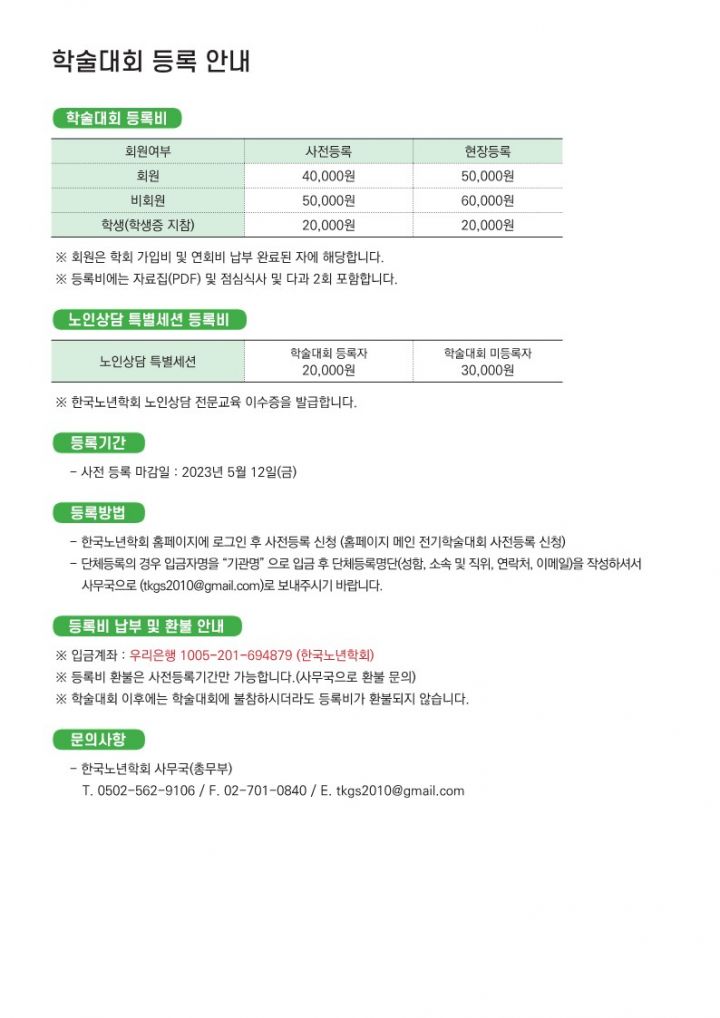 학술대회 등록 안내

학술대회 등록비

| 회원여부 | 사전등록 | 현장등록 |
|---|---|---|
| 회원 | 40,000원 | 50,000원 |
| 비회원 | 50,000원 | 60,000원 |
| 학생(학생증 지참) | 20,000원 | 20,000원 |

※ 회원은 학회 가입비 및 연회비 납부 완료된 자에 해당합니다.
※ 등록비에는 자료집(PDF) 및 점심식사 및 다과 2회 포함합니다.

노인상담 특별세션 등록비

| 노인상담 특별세션 | 학술대회 등록자 20,000원 | 학술대회 미등록자 30,000원 |
|---|---|---|

※ 한국노년학회 노인상담 전문교육 이수증을 발급합니다.

등록기간

- 사전 등록 마감일 : 2023년 5월 12일(금)

등록방법

- 한국노년학회 홈페이지에 로그인 후 사전등록 신청 (홈페이지 메인 전기학술대회 사전등록 신청)
- 단체등록의 경우 입금자명을 "기관명" 으로 입금 후 단체등록명단(성함, 소속 및 직위, 연락처, 이메일)을 작성하셔서 사무국으로 (tkgs2010@gmail.com)로 보내주시기 바랍니다.

등록비 납부 및 환불 안내

※ 입금계좌 : 우리은행 1005-201-694879 (한국노년학회)
※ 등록비 환불은 사전등록기간만 가능합니다.(사무국으로 환불 문의)
※ 학술대회 이후에는 학술대회에 불참하시더라도 등록비가 환불되지 않습니다.

문의사항

- 한국노년학회 사무국(총무부)
T. 0502-562-9106 / F. 02-701-0840 / E. tkgs2010@gmail.com